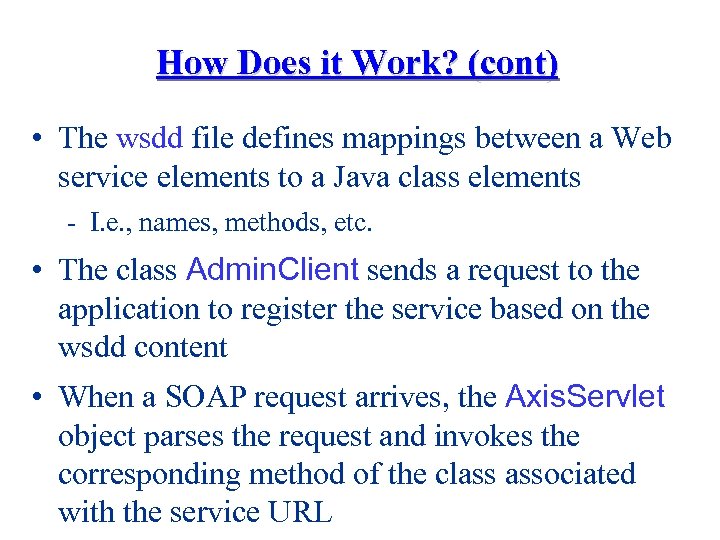 How Does it Work? (cont)

• The wsdd file defines mappings between a Web service elements to a Java class elements

- I.e., names, methods, etc.

• The class AdminClient sends a request to the application to register the service based on the wsdd content

• When a SOAP request arrives, the AxisServlet object parses the request and invokes the corresponding method of the class associated with the service URL